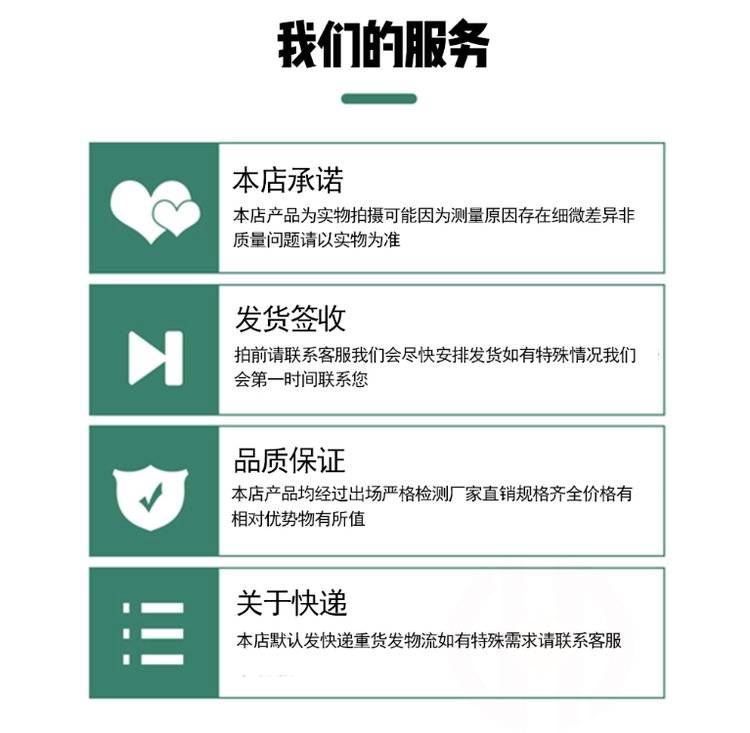 我们的服务

本店承诺

本店产品为实物拍摄可能因为测量原因存在细微差异非质量问题请以实物为准

发货签收

拍前请联系客服我们会尽快安排发货如有特殊情况我们会第一时间联系您

品质保证

本店产品均经过出场严格检测厂家直销规格齐全价格有相对优势物有所值

关于快递

本店默认发快递重货发物流如有特殊需求请联系客服